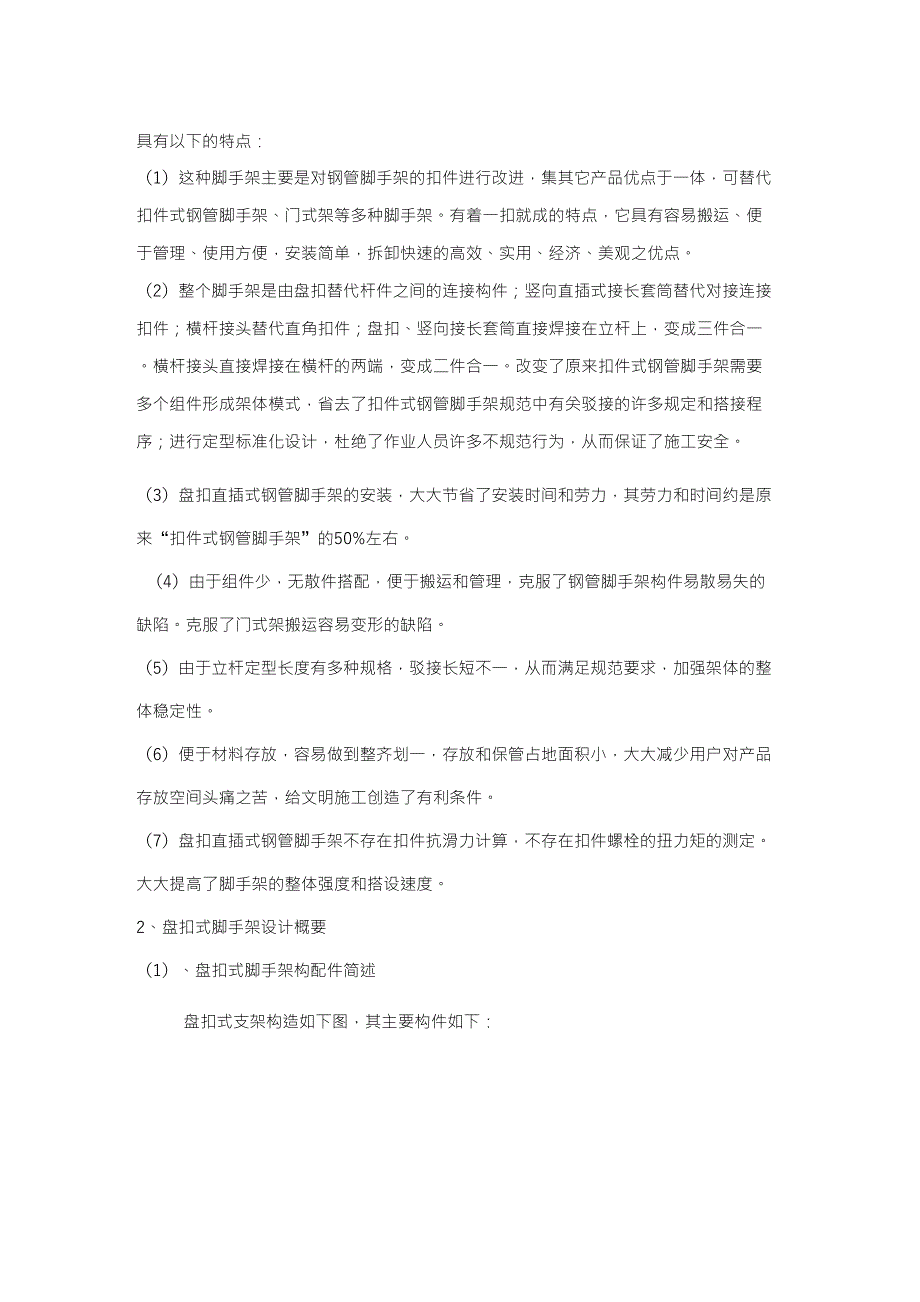 具有以下的特点：

（1）这种脚手架主要是对钢管脚手架的扣件进行改进，集其它产品优点于一体，可替代扣件式钢管脚手架、门式架等多种脚手架。有着一扣就成的特点，它具有容易搬运、便于管理、使用方便，安装简单，拆卸快速的高效、实用、经济、美观之优点。

（2）整个脚手架是由盘扣替代杆件之间的连接构件；竖向直插式接长套筒替代对接连接扣件；横杆接头替代直角扣件；盘扣、竖向接长套筒直接焊接在立杆上，变成三件合一。横杆接头直接焊接在横杆的两端，变成二件合一。改变了原来扣件式钢管脚手架需要多个组件形成架体模式，省去了扣件式钢管脚手架规范中有关驳接的许多规定和搭接程序；进行定型标准化设计，杜绝了作业人员许多不规范行为，从而保证了施工安全。

（3）盘扣直插式钢管脚手架的安装，大大节省了安装时间和劳力，其劳力和时间约是原来“扣件式钢管脚手架”的50%左右。

（4）由于组件少，无散件搭配，便于搬运和管理，克服了钢管脚手架构件易散易失的缺陷。克服了门式架搬运容易变形的缺陷。

（5）由于立杆定型长度有多种规格，驳接长短不一，从而满足规范要求，加强架体的整体稳定性。

（6）便于材料存放，容易做到整齐划一，存放和保管占地面积小，大大减少用户对产品存放空间头痛之苦，给文明施工创造了有利条件。

（7）盘扣直插式钢管脚手架不存在扣件抗滑力计算，不存在扣件螺栓的扭力矩的测定。大大提高了脚手架的整体强度和搭设速度。

2、盘扣式脚手架设计概要

（1）、盘扣式脚手架构配件简述

盘扣式支架构造如下图，其主要构件如下：